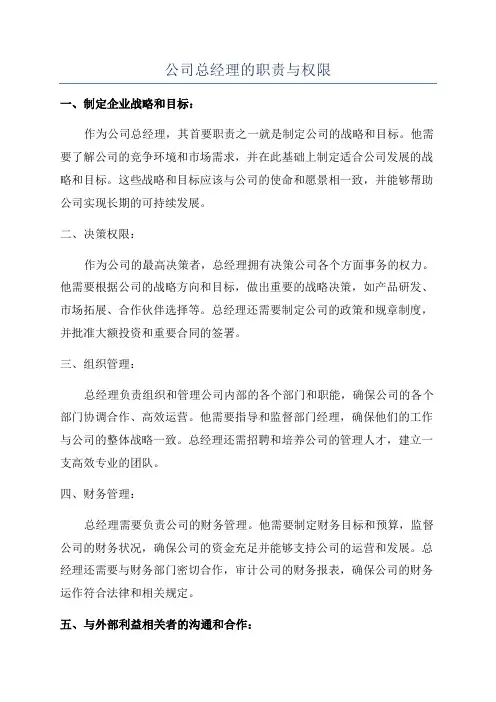 公司总经理的职责与权限

一、制定企业战略和目标：

作为公司总经理，其首要职责之一就是制定公司的战略和目标。他需要了解公司的竞争环境和市场需求，并在此基础上制定适合公司发展的战略和目标。这些战略和目标应该与公司的使命和愿景相一致，并能够帮助公司实现长期的可持续发展。

二、决策权限：

作为公司的最高决策者，总经理拥有决策公司各个方面事务的权力。他需要根据公司的战略方向和目标，做出重要的战略决策，如产品研发、市场拓展、合作伙伴选择等。总经理还需要制定公司的政策和规章制度，并批准大额投资和重要合同的签署。

三、组织管理：

总经理负责组织和管理公司内部的各个部门和职能，确保公司的各个部门协调合作、高效运营。他需要指导和监督部门经理，确保他们的工作与公司的整体战略一致。总经理还需招聘和培养公司的管理人才，建立一支高效专业的团队。

四、财务管理：

总经理需要负责公司的财务管理。他需要制定财务目标和预算，监督公司的财务状况，确保公司的资金充足并能够支持公司的运营和发展。总经理还需要与财务部门密切合作，审计公司的财务报表，确保公司的财务运作符合法律和相关规定。

五、与外部利益相关者的沟通和合作：